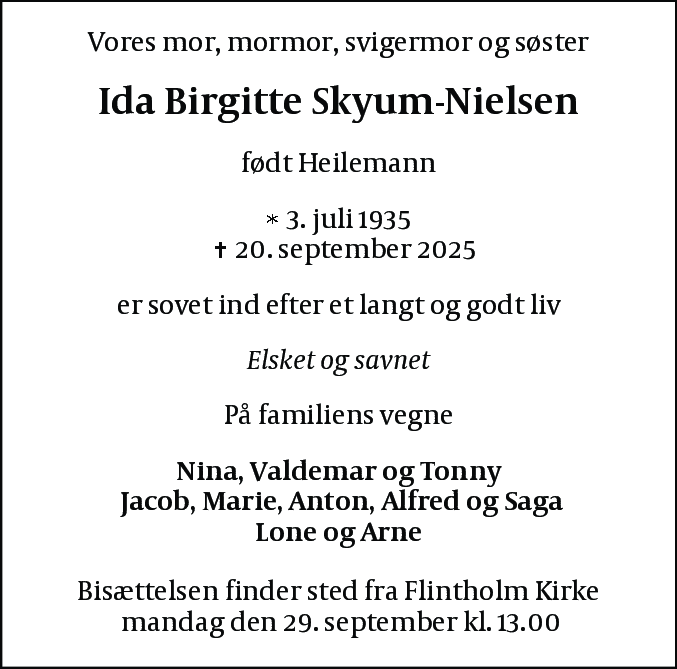 Vores mor, mormor, svigermor og søster

Ida Birgitte Skyum-Nielsen

født Heilemann

* 3. juli 1935
† 20. september 2025

er sovet ind efter et langt og godt liv

Elsket og savnet

På familiens vegne

Nina, Valdemar og Tonny
Jacob, Marie, Anton, Alfred og Saga
Lone og Arne

Bisættelsen finder sted fra Flintholm Kirke mandag den 29. september kl. 13.00